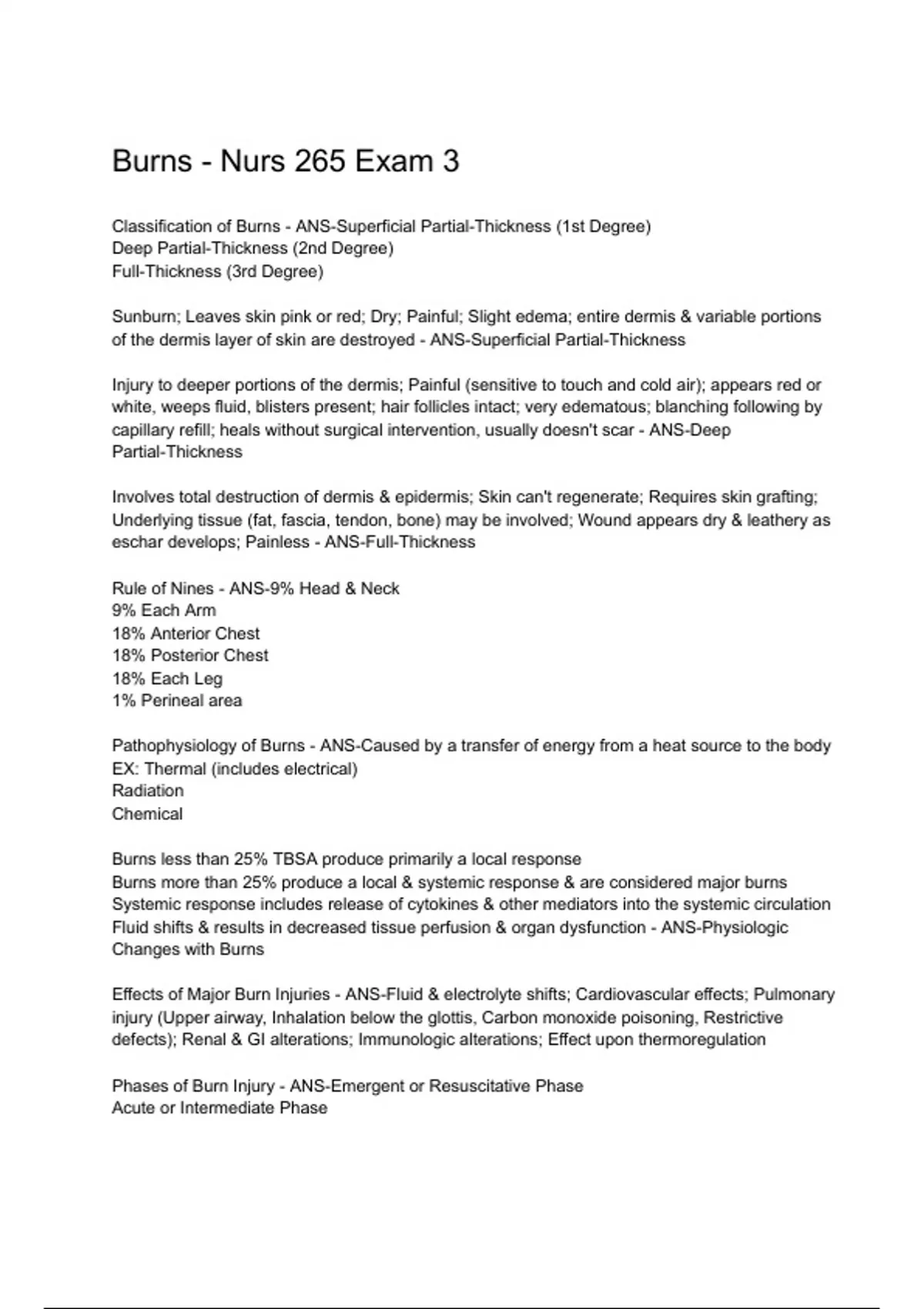 Burns - Nurs 265 Exam 3

Classification of Burns - ANS-Superficial Partial-Thickness (1st Degree)
Deep Partial-Thickness (2nd Degree)
Full-Thickness (3rd Degree)

Sunburn; Leaves skin pink or red; Dry; Painful; Slight edema; entire dermis & variable portions of the dermis layer of skin are destroyed - ANS-Superficial Partial-Thickness

Injury to deeper portions of the dermis; Painful (sensitive to touch and cold air); appears red or white, weeps fluid, blisters present; hair follicles intact; very edematous; blanching following by capillary refill; heals without surgical intervention, usually doesn't scar - ANS-Deep Partial-Thickness

Involves total destruction of dermis & epidermis; Skin can't regenerate; Requires skin grafting; Underlying tissue (fat, fascia, tendon, bone) may be involved; Wound appears dry & leathery as eschar develops; Painless - ANS-Full-Thickness

Rule of Nines - ANS-9% Head & Neck
9% Each Arm
18% Anterior Chest
18% Posterior Chest
18% Each Leg
1% Perineal area

Pathophysiology of Burns - ANS-Caused by a transfer of energy from a heat source to the body
EX: Thermal (includes electrical)
Radiation
Chemical

Burns less than 25% TBSA produce primarily a local response
Burns more than 25% produce a local & systemic response & are considered major burns
Systemic response includes release of cytokines & other mediators into the systemic circulation
Fluid shifts & results in decreased tissue perfusion & organ dysfunction - ANS-Physiologic Changes with Burns

Effects of Major Burn Injuries - ANS-Fluid & electrolyte shifts; Cardiovascular effects; Pulmonary injury (Upper airway, Inhalation below the glottis, Carbon monoxide poisoning, Restrictive defects); Renal & GI alterations; Immunologic alterations; Effect upon thermoregulation

Phases of Burn Injury - ANS-Emergent or Resuscitative Phase
Acute or Intermediate Phase